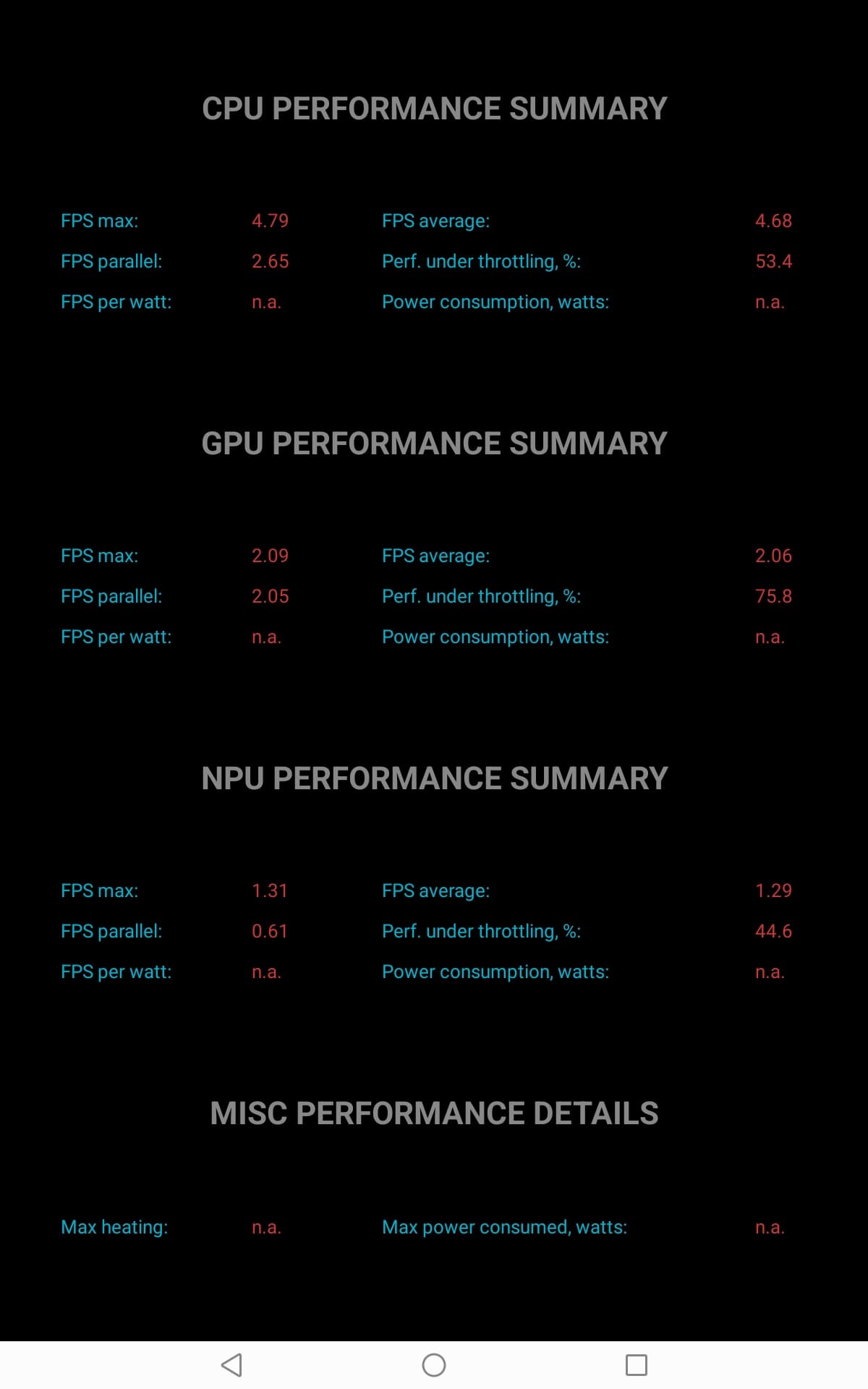 CPU PERFORMANCE SUMMARY

FPS max: 4.79
FPS average: 4.68
FPS parallel: 2.65
Perf. under throttling, %: 53.4
FPS per watt: n.a.
Power consumption, watts: n.a.

GPU PERFORMANCE SUMMARY

FPS max: 2.09
FPS average: 2.06
FPS parallel: 2.05
Perf. under throttling, %: 75.8
FPS per watt: n.a.
Power consumption, watts: n.a.

NPU PERFORMANCE SUMMARY

FPS max: 1.31
FPS average: 1.29
FPS parallel: 0.61
Perf. under throttling, %: 44.6
FPS per watt: n.a.
Power consumption, watts: n.a.

MISC PERFORMANCE DETAILS

Max heating: n.a.
Max power consumed, watts: n.a.